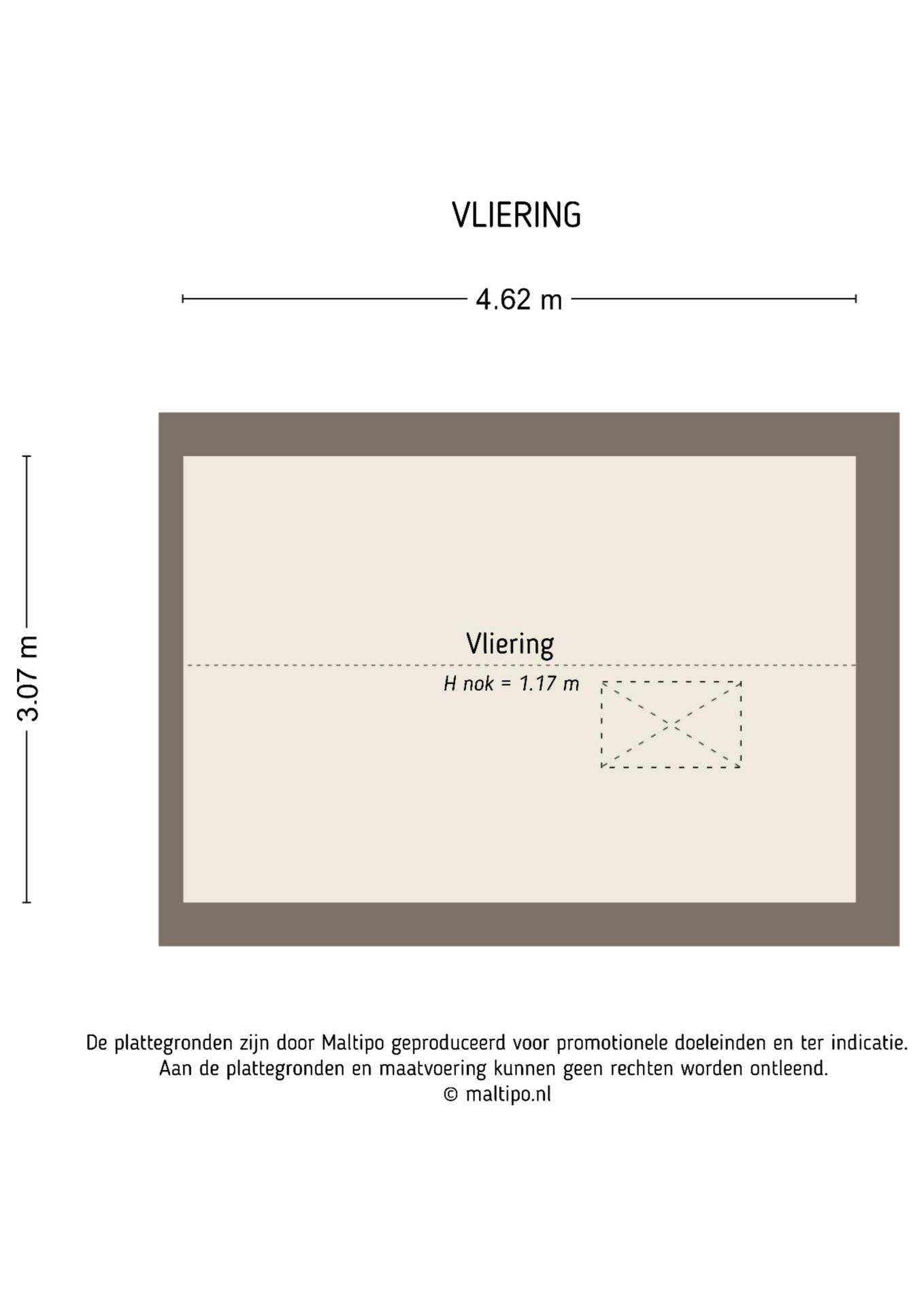 VLIERING

4.62 m

3.07 m

Vliering

H nok = 1.17 m

De plattegronden zijn door Maltipo geproduceerd voor promotionele doeleinden en ter indicatie.
Aan de plattegronden en maatvoering kunnen geen rechten worden ontleend.
© maltipo.nl